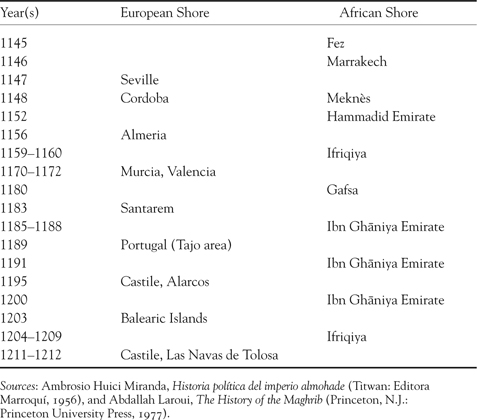 | Year(s) | European Shore | African Shore |
|---|---|---|
| 1145 | | Fez |
| 1146 | | Marrakech |
| 1147 | Seville | |
| 1148 | Cordoba | Meknès |
| 1152 | | Hammadid Emirate |
| 1156 | Almeria | |
| 1159–1160 | | Ifriqiya |
| 1170–1172 | Murcia, Valencia | |
| 1180 | | Gafsa |
| 1183 | Santarem | |
| 1185–1188 | | Ibn Ghāniya Emirate |
| 1189 | Portugal (Tajo area) | |
| 1191 | | Ibn Ghāniya Emirate |
| 1195 | Castile, Alarcos | |
| 1200 | | Ibn Ghāniya Emirate |
| 1203 | Balearic Islands | |
| 1204–1209 | | Ifriqiya |
| 1211–1212 | Castile, Las Navas de Tolosa | |

Sources: Ambrosio Huici Miranda, Historia política del imperio almohade (Titwan: Editora Marroquí, 1956), and Abdallah Laroui, The History of the Maghrib (Princeton, N.J.: Princeton University Press, 1977).